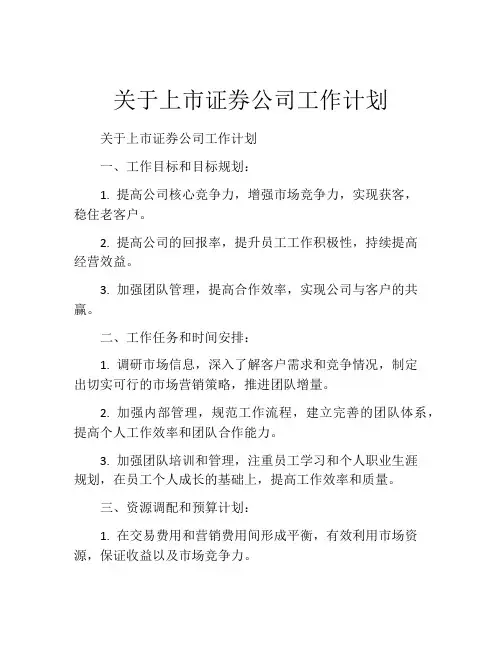 关于上市证券公司工作计划

关于上市证券公司工作计划

一、工作目标和目标规划：

1. 提高公司核心竞争力，增强市场竞争力，实现获客，稳住老客户。

2. 提高公司的回报率，提升员工工作积极性，持续提高经营效益。

3. 加强团队管理，提高合作效率，实现公司与客户的共赢。

二、工作任务和时间安排：

1. 调研市场信息，深入了解客户需求和竞争情况，制定出切实可行的市场营销策略，推进团队增量。

2. 加强内部管理，规范工作流程，建立完善的团队体系，提高个人工作效率和团队合作能力。

3. 加强团队培训和管理，注重员工学习和个人职业生涯规划，在员工个人成长的基础上，提高工作效率和质量。

三、资源调配和预算计划：

1. 在交易费用和营销费用间形成平衡，有效利用市场资源，保证收益以及市场竞争力。